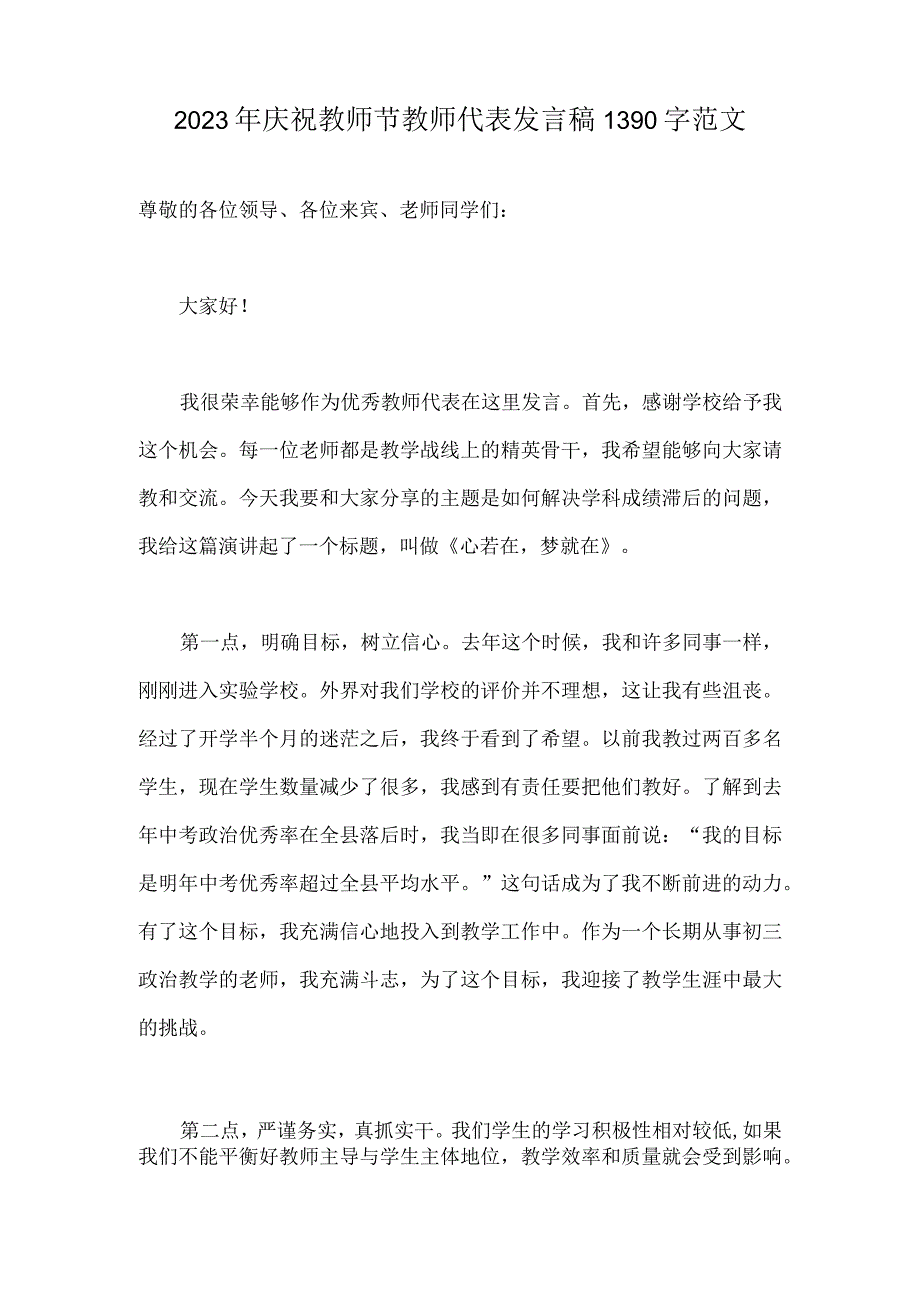 2023年庆祝教师节教师代表发言稿1390字范文

尊敬的各位领导、各位来宾、老师同学们：

大家好！

我很荣幸能够作为优秀教师代表在这里发言。首先，感谢学校给予我这个机会。每一位老师都是教学战线上的精英骨干，我希望能够向大家请教和交流。今天我要和大家分享的主题是如何解决学科成绩滞后的问题，我给这篇演讲起了一个标题，叫做《心若在，梦就在》。

第一点，明确目标，树立信心。去年这个时候，我和许多同事一样，刚刚进入实验学校。外界对我们学校的评价并不理想，这让我有些沮丧。经过了开学半个月的迷茫之后，我终于看到了希望。以前我教过两百多名学生，现在学生数量减少了很多，我感到有责任要把他们教好。了解到去年中考政治优秀率在全县落后时，我当即在很多同事面前说：“我的目标是明年中考优秀率超过全县平均水平。”这句话成为了我不断前进的动力。有了这个目标，我充满信心地投入到教学工作中。作为一个长期从事初三政治教学的老师，我充满斗志，为了这个目标，我迎接了教学生涯中最大的挑战。

第二点，严谨务实，真抓实干。我们学生的学习积极性相对较低，如果我们不能平衡好教师主导与学生主体地位，教学效率和质量就会受到影响。